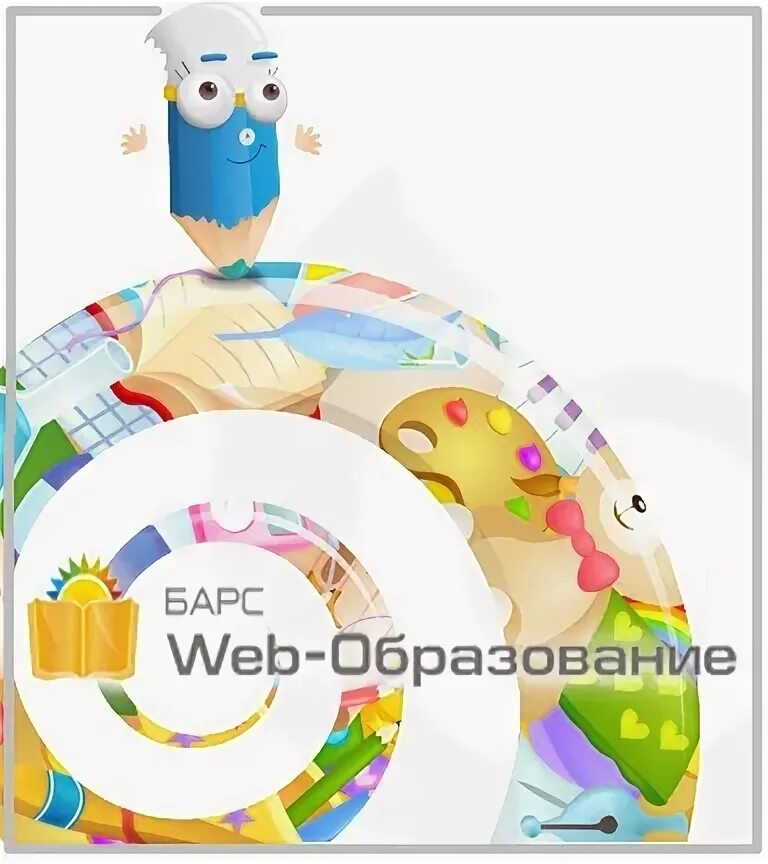 БАРС
Web-Образование